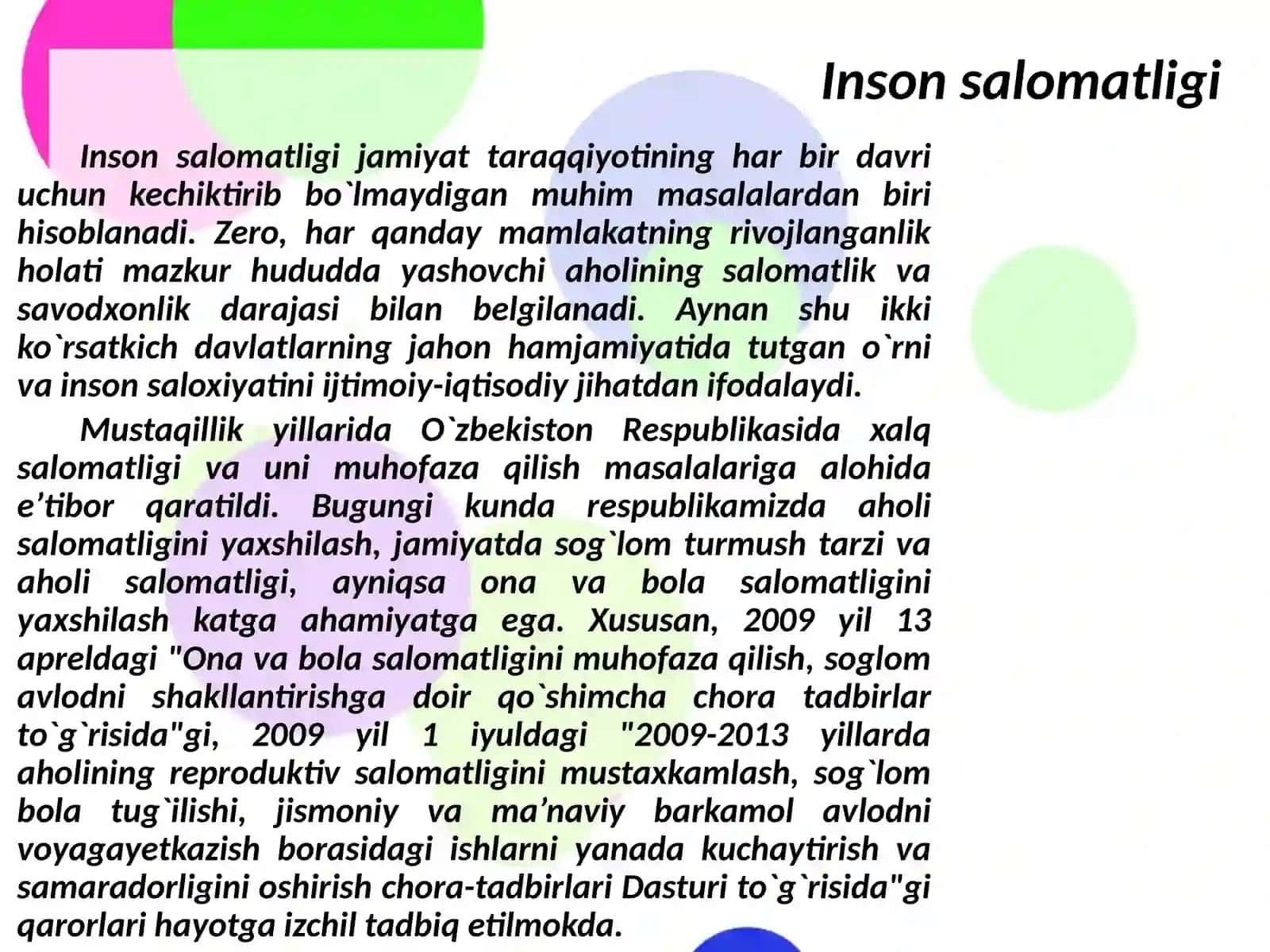 Inson salomatligi

Inson salomatligi jamiyat taraqqiyotining har bir davri uchun kechiktirib bo`lmaydigan muhim masalalardan biri hisoblanadi. Zero, har qanday mamlakatning rivojlanganlik holati mazkur hududda yashovchi aholining salomatlik va savodxonlik darajasi bilan belgilanadi. Aynan shu ikki ko`rsatkich davlatlarning jahon hamjamiyatida tutgan o`rni va inson saloxiyatini ijtimoiy-iqtisodiy jihatdan ifodalaydi.

Mustaqillik yillarida O`zbekiston Respublikasida xalq salomatligi va uni muhofaza qilish masalalariga alohida e’tibor qaratildi. Bugungi kunda respublikamizda aholi salomatligini yaxshilash, jamiyatda sog`lom turmush tarzi va aholi salomatligi, ayniqsa ona va bola salomatligini yaxshilash katga ahamiyatga ega. Xususan, 2009 yil 13 apreldagi "Ona va bola salomatligini muhofaza qilish, soglom avlodni shakllantirishga doir qo`shimcha chora tadbirlar to`g`risida"gi, 2009 yil 1 iyuldagi "2009-2013 yillarda aholining reproduktiv salomatligini mustaxkamlash, sog`lom bola tug`ilishi, jismoniy va ma’naviy barkamol avlodni voyagayetkazish borasidagi ishlarni yanada kuchaytirish va samaradorligini oshirish chora-tadbirlari Dasturi to`g`risida"gi qarorlari hayotga izchil tadbiq etilmokda.